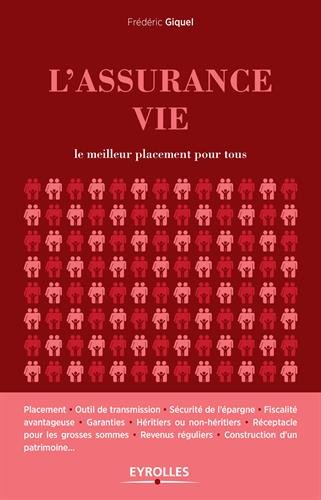 Frédéric Giquel

L'ASSURANCE VIE

le meilleur placement pour tous

Placement • Outil de transmission • Sécurité de l'épargne • Fiscalité avantageuse • Garanties • Héritiers ou non-héritiers • Réceptacle pour les grosses sommes • Revenus réguliers • Construction d'un patrimoine...

EYROLLES